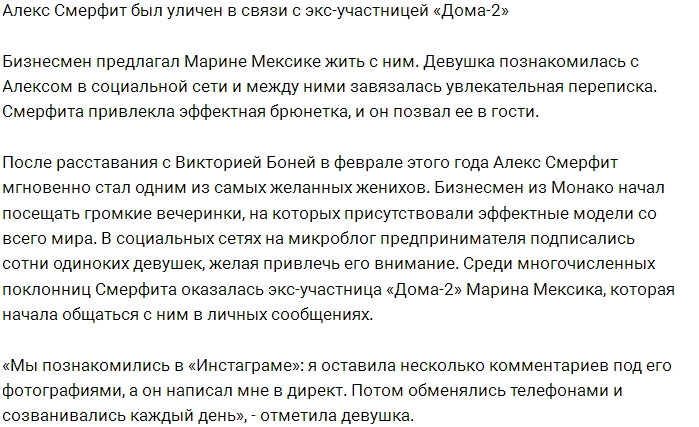 Алекс Смерфит был уличен в связи с экс-участницей «Дома-2»

Бизнесмен предлагал Марине Мексике жить с ним. Девушка познакомилась с Алексом в социальной сети и между ними завязалась увлекательная переписка. Смерфита привлекла эффектная брюнетка, и он позвал ее в гости.

После расставания с Викторией Боней в феврале этого года Алекс Смерфит мгновенно стал одним из самых желанных женихов. Бизнесмен из Монако начал посещать громкие вечеринки, на которых присутствовали эффектные модели со всего мира. В социальных сетях на микроблог предпринимателя подписались сотни одиноких девушек, желая привлечь его внимание. Среди многочисленных поклонниц Смерфита оказалась экс-участница «Дома-2» Марина Мексика, которая начала общаться с ним в личных сообщениях.

«Мы познакомились в «Инстаграме»: я оставила несколько комментариев под его фотографиями, а он написал мне в директ. Потом обменялись телефонами и созванивались каждый день», - отметила девушка.